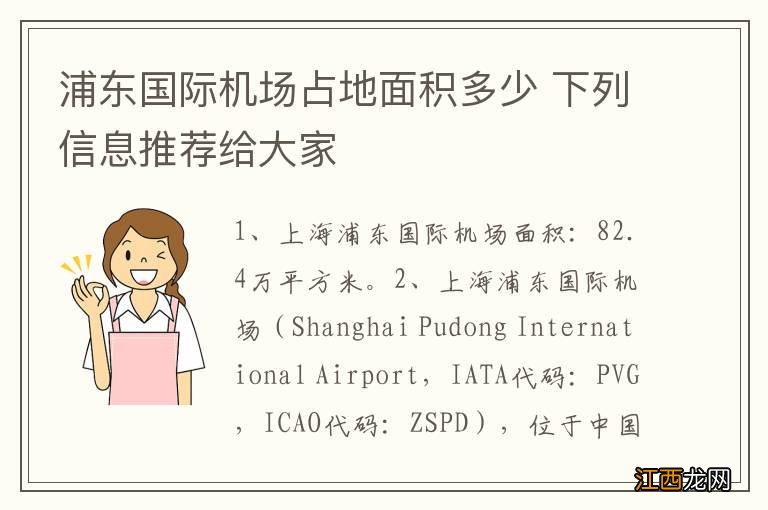 浦东国际机场占地面积多少 下列信息推荐给大家

1、上海浦东国际机场面积：82.4万平方米。2、上海浦东国际机场（Shanghai Pudong International Airport，IATA代码：PVG，ICAO代码：ZSPD），位于中国

江西龙网